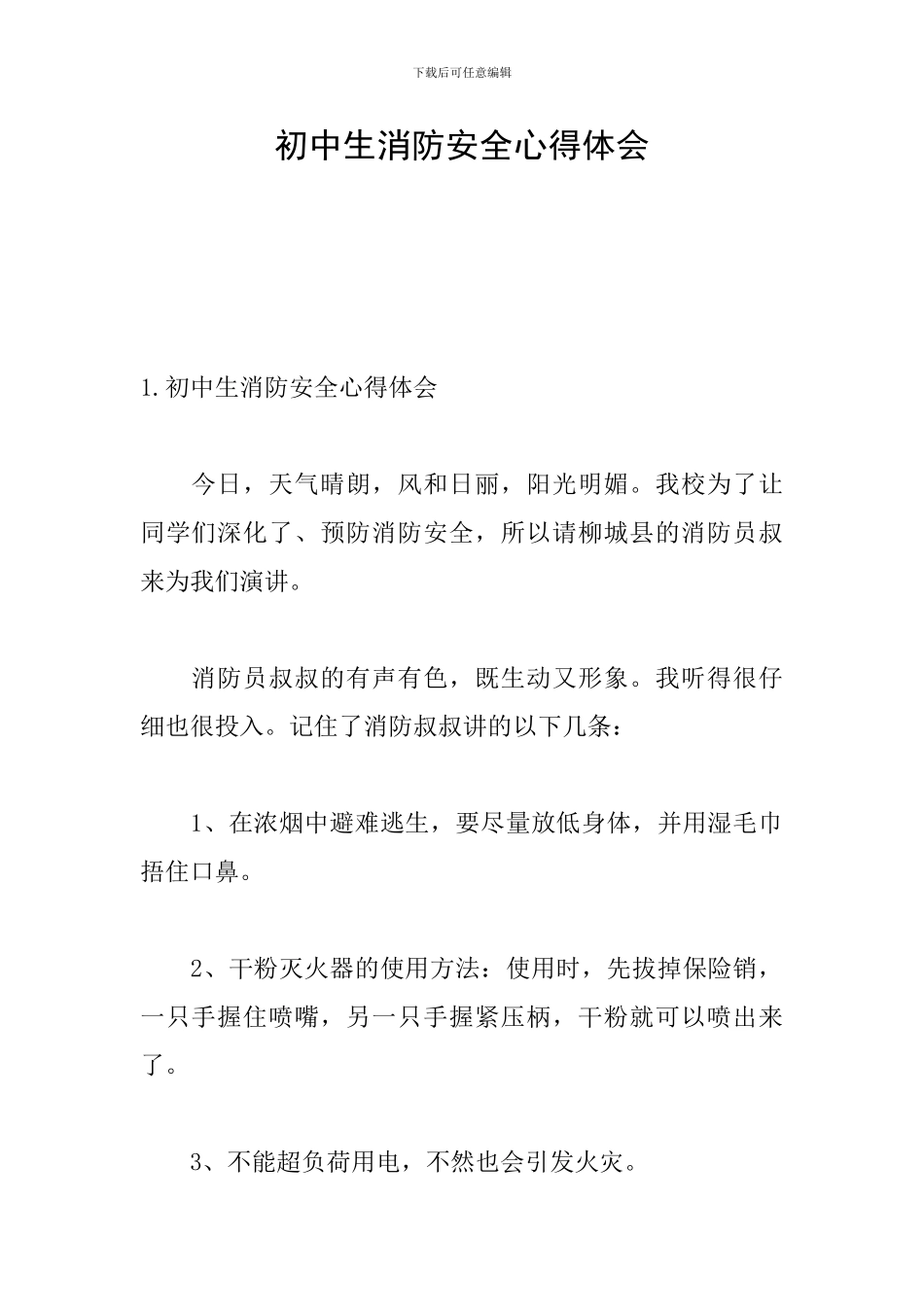 下载后可任意编辑

初中生消防安全心得体会

1.初中生消防安全心得体会

今日，天气晴朗，风和日丽，阳光明媚。我校为了让同学们深化了、预防消防安全，所以请柳城县的消防员叔来为我们演讲。

消防员叔叔的有声有色，既生动又形象。我听得很仔细也很投入。记住了消防叔叔讲的以下几条：

1、在浓烟中避难逃生，要尽量放低身体，并用湿毛巾捂住口鼻。

2、干粉灭火器的使用方法：使用时，先拔掉保险销，一只手握住喷嘴，另一只手握紧压柄，干粉就可以喷出来了。

3、不能超负荷用电，不然也会引发火灾。